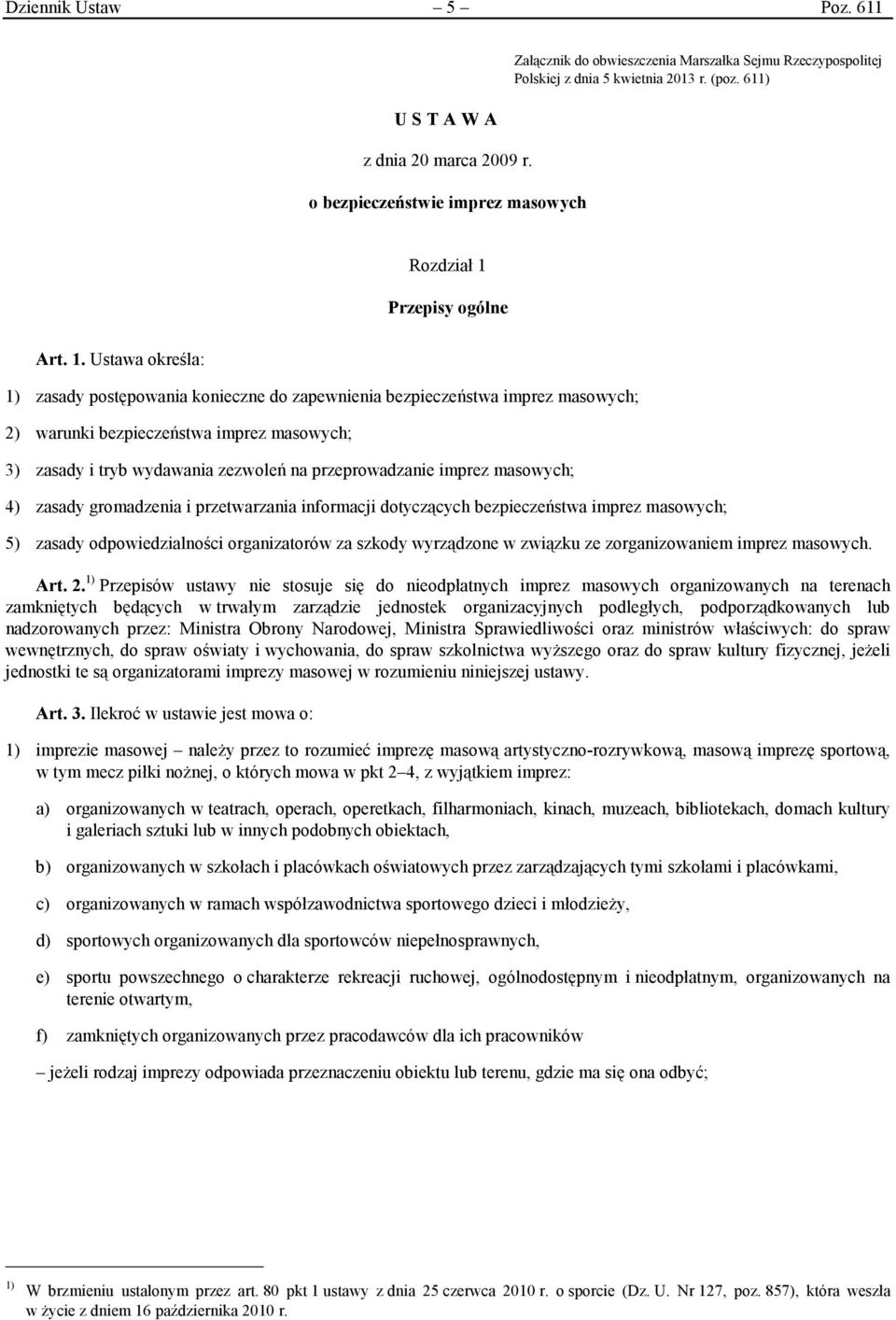 Dziennik Ustaw – 5 – Poz. 611

Załącznik do obwieszczenia Marszałka Sejmu Rzeczypospolitej Polskiej z dnia 5 kwietnia 2013 r. (poz. 611)

U S T A W A

z dnia 20 marca 2009 r.

o bezpieczeństwie imprez masowych

Rozdział 1

Przepisy ogólne

Art. 1. Ustawa określa:

1) zasady postępowania konieczne do zapewnienia bezpieczeństwa imprez masowych;

2) warunki bezpieczeństwa imprez masowych;

3) zasady i tryb wydawania zezwoleń na przeprowadzanie imprez masowych;

4) zasady gromadzenia i przetwarzania informacji dotyczących bezpieczeństwa imprez masowych;

5) zasady odpowiedzialności organizatorów za szkody wyrządzone w związku ze zorganizowaniem imprez masowych.

Art. 2. $^{1)}$ Przepisów ustawy nie stosuje się do nieodpłatnych imprez masowych organizowanych na terenach zamkniętych będących w trwałym zarządzie jednostek organizacyjnych podległych, podporządkowanych lub nadzorowanych przez: Ministra Obrony Narodowej, Ministra Sprawiedliwości oraz ministrów właściwych: do spraw wewnętrznych, do spraw oświaty i wychowania, do spraw szkolnictwa wyższego oraz do spraw kultury fizycznej, jeżeli jednostki te są organizatorami imprezy masowej w rozumieniu niniejszej ustawy.

Art. 3. Ilekroć w ustawie jest mowa o:

1) imprezie masowej – należy przez to rozumieć imprezę masową artystyczno-rozrywkową, masową imprezę sportową, w tym mecz piłki nożnej, o których mowa w pkt 2–4, z wyjątkiem imprez:

a) organizowanych w teatrach, operach, operetkach, filharmoniach, kinach, muzeach, bibliotekach, domach kultury i galeriach sztuki lub w innych podobnych obiektach,

b) organizowanych w szkołach i placówkach oświatowych przez zarządzających tymi szkołami i placówkami,

c) organizowanych w ramach współzawodnictwa sportowego dzieci i młodzieży,

d) sportowych organizowanych dla sportowców niepełnosprawnych,

e) sportu powszechnego o charakterze rekreacji ruchowej, ogólnodostępnym i nieodpłatnym, organizowanych na terenie otwartym,

f) zamkniętych organizowanych przez pracodawców dla ich pracowników

– jeżeli rodzaj imprezy odpowiada przeznaczeniu obiektu lub terenu, gdzie ma się ona odbyć;

$^{1)}$ W brzmieniu ustalonym przez art. 80 pkt 1 ustawy z dnia 25 czerwca 2010 r. o sporcie (Dz. U. Nr 127, poz. 857), która weszła w życie z dniem 16 października 2010 r.